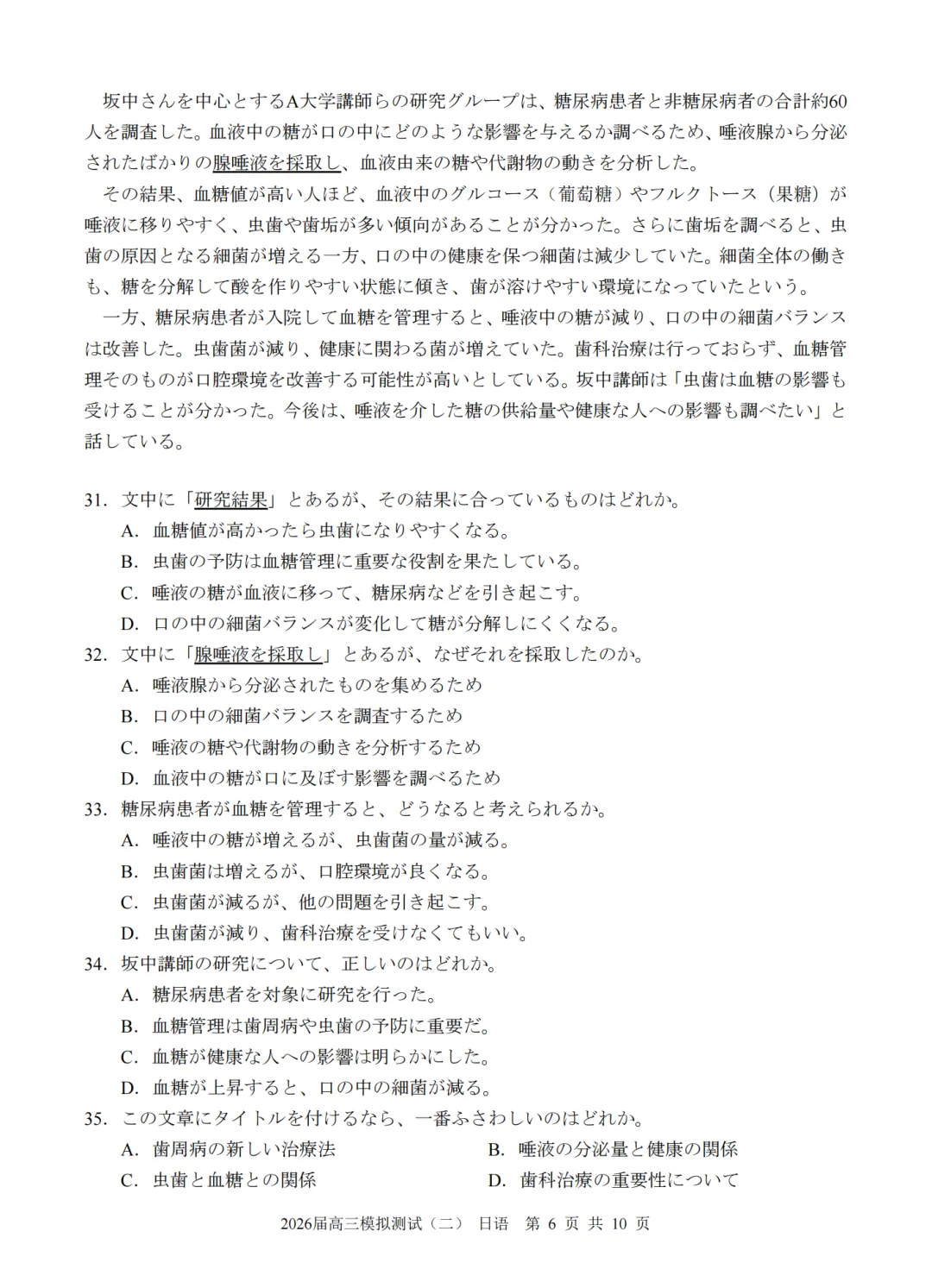 坂中さんを中心とするA大学講師らの研究グループは、糖尿病患者と非糖尿病者の合計約60人を調査した。血液中の糖が口の中にどのような影響を与えるか調べるため、唾液腺から分泌されたばかりの腺唾液を採取し、血液由来の糖や代謝物の動きを分析した。

その結果、血糖値が高い人ほど、血液中のグルコース（葡萄糖）やフルクトース（果糖）が唾液に移りやすく、虫歯や歯垢が多い傾向があることが分かった。さらに歯垢を調べると、虫歯の原因となる細菌が増える一方、口の中の健康を保つ細菌は減少していた。細菌全体の働きも、糖を分解して酸を作りやすい状態に傾き、歯が溶けやすい環境になっていたという。

一方、糖尿病患者が入院して血糖を管理すると、唾液中の糖が減り、口の中の細菌バランスは改善した。虫歯菌が減り、健康に関わる菌が増えていた。歯科治療は行っておらず、血糖管理そのものが口腔環境を改善する可能性が高いとしている。坂中講師は「虫歯は血糖の影響も受けることが分かった。今後は、唾液を介した糖の供給量や健康な人への影響も調べたい」と話している。

31. 文中に「研究結果」とあるが、その結果に合っているものはどれか。
A. 血糖値が高かったら虫歯になりやすくなる。
B. 虫歯の予防は血糖管理に重要な役割を果たしている。
C. 唾液の糖が血液に移って、糖尿病などを引き起こす。
D. 口の中の細菌バランスが変化して糖が分解しにくくなる。

32. 文中に「腺唾液を採取し」とあるが、なぜそれを採取したのか。
A. 唾液腺から分泌されたものを集めるため
B. 口の中の細菌バランスを調査するため
C. 唾液の糖や代謝物の動きを分析するため
D. 血液中の糖が口に及ぼす影響を調べるため

33. 糖尿病患者が血糖を管理すると、どうなると考えられるか。
A. 唾液中の糖が増えるが、虫歯菌の量が減る。
B. 虫歯菌は増えるが、口腔環境が良くなる。
C. 虫歯菌が減るが、他の問題を引き起こす。
D. 虫歯菌が減り、歯科治療を受けなくてもいい。

34. 坂中講師の研究について、正しいのはどれか。
A. 糖尿病患者を対象に研究を行った。
B. 血糖管理は歯周病や虫歯の予防に重要だ。
C. 血糖が健康な人への影響は明らかにした。
D. 血糖が上昇すると、口の中の細菌が減る。

35. この文章にタイトルを付けるなら、一番ふさわしいのはどれか。
A. 歯周病の新しい治療法
B. 唾液の分泌量と健康の関係
C. 虫歯と血糖との関係
D. 歯科治療の重要性について

2026届高三模拟测试（二） 日语 第 6 页 共 10 页